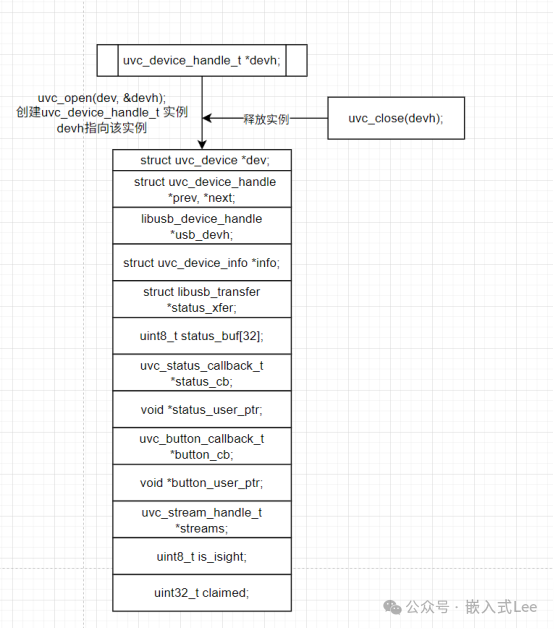 uvc_device_handle_t *devh;

uvc_open(dev, &devh);
创建uvc_device_handle_t 实例
devh指向该实例

释放实例

uvc_close(devh);

struct uvc_device *dev;

struct uvc_device_handle *prev, *next;

libusb_device_handle *usb_devh;

struct uvc_device_info *info;

struct libusb_transfer *status_xfer;

uint8_t status_buf[32];

uvc_status_callback_t *status_cb;

void *status_user_ptr;

uvc_button_callback_t *button_cb;

void *button_user_ptr;

uvc_stream_handle_t *streams;

uint8_t is_isight;

uint32_t claimed;

公众号 · 嵌入式Lee